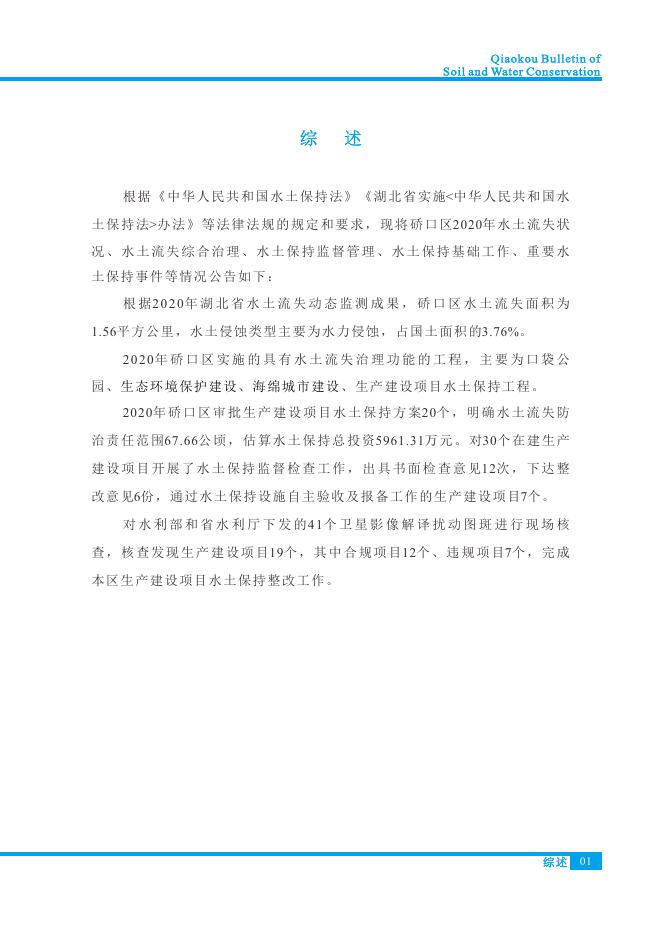 Qiaokou Bulletin of
Soil and Water Conservation

综 述

根据《中华人民共和国水土保持法》《湖北省实施<中华人民共和国水土保持法>办法》等法律法规的规定和要求，现将硚口区2020年水土流失状况、水土流失综合治理、水土保持监督管理、水土保持基础工作、重要水土保持事件等情况公告如下：

根据2020年湖北省水土流失动态监测成果，硚口区水土流失面积为1.56平方公里，水土侵蚀类型主要为水力侵蚀，占国土面积的3.76%。

2020年硚口区实施的具有水土流失治理功能的工程，主要为口袋公园、生态环境保护建设、海绵城市建设、生产建设项目水土保持工程。

2020年硚口区审批生产建设项目水土保持方案20个，明确水土流失防治责任范围67.66公顷，估算水土保持总投资5961.31万元。对30个在建生产建设项目开展了水土保持监督检查工作，出具书面检查意见12次，下达整改意见6份，通过水土保持设施自主验收及报备工作的生产建设项目7个。

对水利部和省水利厅下发的41个卫星影像解译扰动图斑进行现场核查，核查发现生产建设项目19个，其中合规项目12个、违规项目7个，完成本区生产建设项目水土保持整改工作。

综述 01